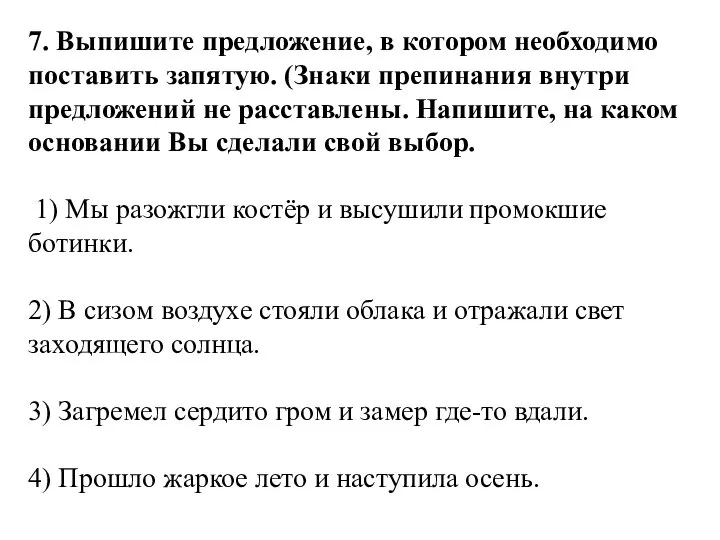 7. Выпишите предложение, в котором необходимо поставить запятую. (Знаки препинания внутри предложений не расставлены. Напишите, на каком основании Вы сделали свой выбор.

1) Мы разожгли костёр и высушили промокшие ботинки.

2) В сизом воздухе стояли облака и отражали свет заходящего солнца.

3) Загремел сердито гром и замер где-то вдали.

4) Прошло жаркое лето и наступила осень.